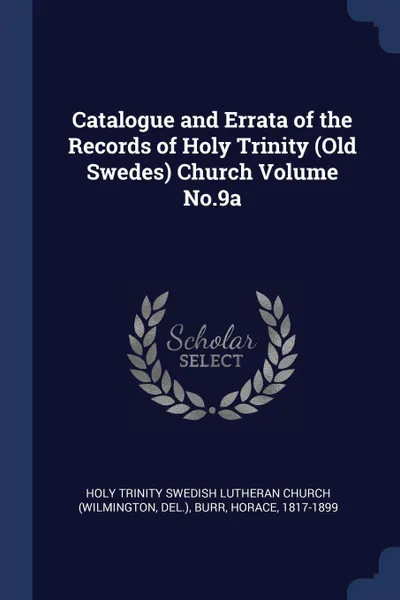 Catalogue and Errata of the Records of Holy Trinity (Old Swedes) Church Volume No.9a

Scholar SELECT

HOLY TRINITY SWEDISH LUTHERAN CHURCH (WILMINGTON, DEL.), BURR, HORACE, 1817-1899